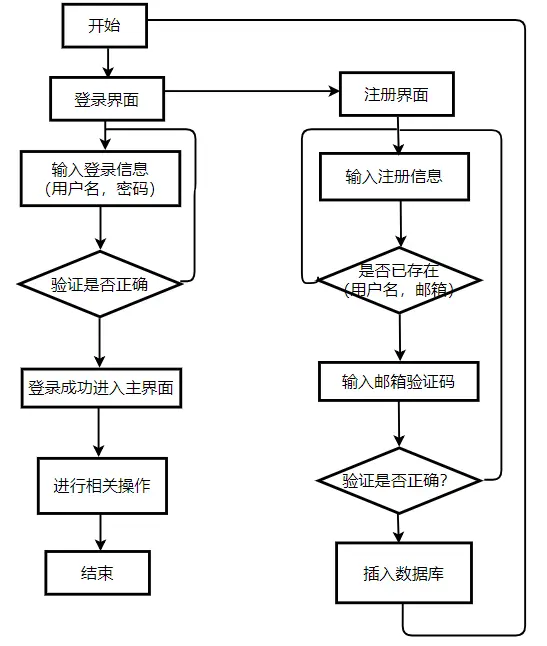 开始

登录界面

输入登录信息
(用户名，密码)

验证是否正确

登录成功进入主界面

进行相关操作

结束

注册界面

输入注册信息

是否已存在
(用户名，邮箱)

输入邮箱验证码

验证是否正确?

插入数据库